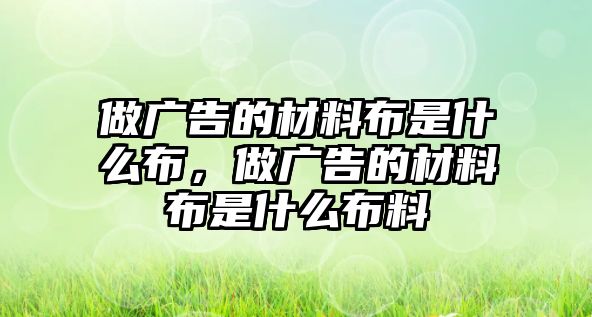 做广告的材料布是什么布，做广告的材料布是什么布料